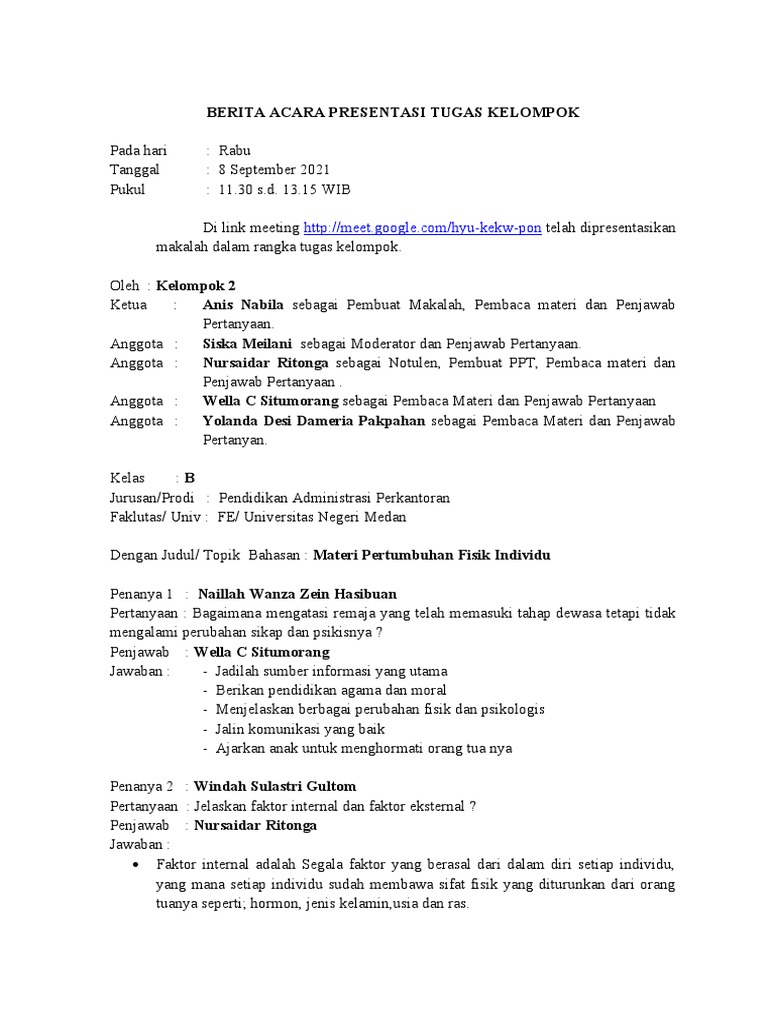 BERITA ACARA PRESENTASI TUGAS KELOMPOK

Pada hari : Rabu
Tanggal : 8 September 2021
Pukul : 11.30 s.d. 13.15 WIB

Di link meeting http://meet.google.com/hyu-kekw-pon telah dipresentasikan makalah dalam rangka tugas kelompok.

Oleh : Kelompok 2
Ketua : Anis Nabila sebagai Pembuat Makalah, Pembaca materi dan Penjawab Pertanyaan.
Anggota : Siska Meilani sebagai Moderator dan Penjawab Pertanyaan.
Anggota : Nursaidar Ritonga sebagai Notulen, Pembuat PPT, Pembaca materi dan Penjawab Pertanyaan .
Anggota : Wella C Situmorang sebagai Pembaca Materi dan Penjawab Pertanyaan
Anggota : Yolanda Desi Dameria Pakpahan sebagai Pembaca Materi dan Penjawab Pertanyan.

Kelas : B
Jurusan/Prodi : Pendidikan Administrasi Perkantoran
Faklutas/ Univ : FE/ Universitas Negeri Medan

Dengan Judul/ Topik Bahasan : Materi Pertumbuhan Fisik Individu

Penanya 1 : Naillah Wanza Zein Hasibuan
Pertanyaan : Bagaimana mengatasi remaja yang telah memasuki tahap dewasa tetapi tidak mengalami perubahan sikap dan psikisnya ?
Penjawab : Wella C Situmorang
Jawaban :
- Jadilah sumber informasi yang utama
- Berikan pendidikan agama dan moral
- Menjelaskan berbagai perubahan fisik dan psikologis
- Jalin komunikasi yang baik
- Ajarkan anak untuk menghormati orang tua nya

Penanya 2 : Windah Sulastri Gultom
Pertanyaan : Jelaskan faktor internal dan faktor eksternal ?
Penjawab : Nursaidar Ritonga
Jawaban :
• Faktor internal adalah Segala faktor yang berasal dari dalam diri setiap individu, yang mana setiap individu sudah membawa sifat fisik yang diturunkan dari orang tuanya seperti; hormon, jenis kelamin,usia dan ras.